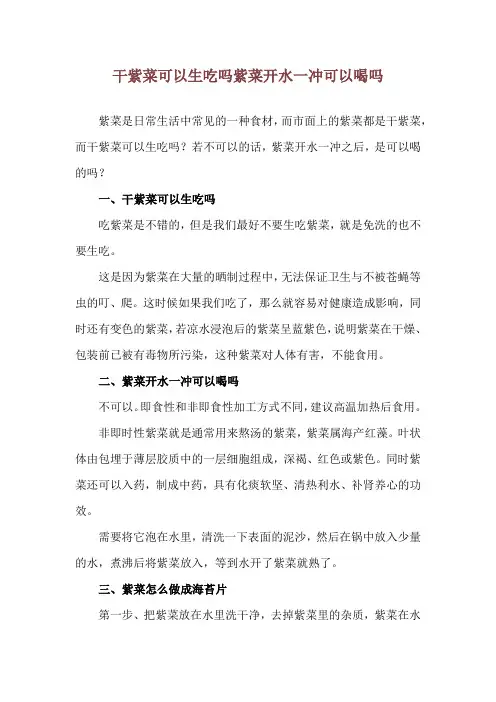 干紫菜可以生吃吗紫菜开水一冲可以喝吗

紫菜是日常生活中常见的一种食材，而市面上的紫菜都是干紫菜，而干紫菜可以生吃吗？若不可以的话，紫菜开水一冲之后，是可以喝的吗？

一、干紫菜可以生吃吗

吃紫菜是不错的，但是我们最好不要生吃紫菜，就是免洗的也不要生吃。

这是因为紫菜在大量的晒制过程中，无法保证卫生与不被苍蝇等虫的叮、爬。这时候如果我们吃了，那么就容易对健康造成影响，同时还有变色的紫菜，若凉水浸泡后的紫菜呈蓝紫色，说明紫菜在干燥、包装前已被有毒物所污染，这种紫菜对人体有害，不能食用。

二、紫菜开水一冲可以喝吗

不可以。即食性和非即食性加工方式不同，建议高温加热后食用。

非即时性紫菜就是通常用来熬汤的紫菜，紫菜属海产红藻。叶状体由包埋于薄层胶质中的一层细胞组成，深褐、红色或紫色。同时紫菜还可以入药，制成中药，具有化痰软坚、清热利水、补肾养心的功效。

需要将它泡在水里，清洗一下表面的泥沙，然后在锅中放入少量的水，煮沸后将紫菜放入，等到水开了紫菜就熟了。

三、紫菜怎么做成海苔片

第一步、把紫菜放在水里洗干净，去掉紫菜里的杂质，紫菜在水